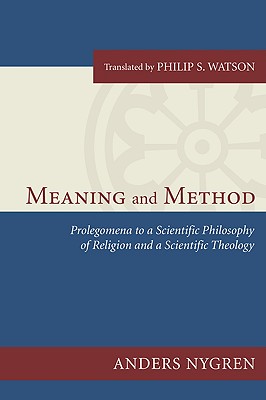 Translated by PHILIP S. WATSON

MEANING and METHOD

Prolegomena to a Scientific Philosophy of Religion and a Scientific Theology

ANDERS NYGREN